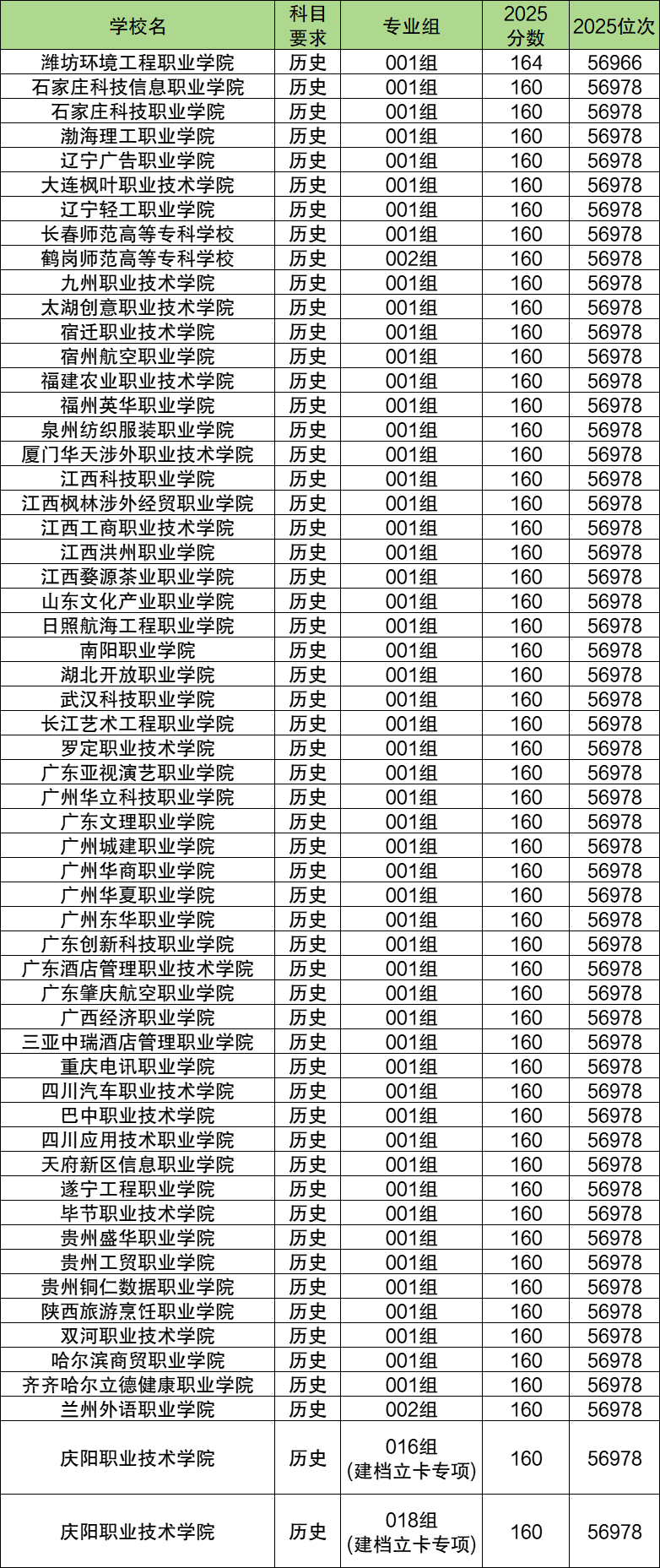 | 学校名 | 科目要求 | 专业组 | 2025分数 | 2025位次 |
|---|---|---|---|---|
| 潍坊环境工程职业学院 | 历史 | 001组 | 164 | 56966 |
| 石家庄科技信息职业学院 | 历史 | 001组 | 160 | 56978 |
| 石家庄科技职业学院 | 历史 | 001组 | 160 | 56978 |
| 渤海理工职业学院 | 历史 | 001组 | 160 | 56978 |
| 辽宁广告职业学院 | 历史 | 001组 | 160 | 56978 |
| 大连枫叶职业技术学院 | 历史 | 001组 | 160 | 56978 |
| 辽宁轻工职业学院 | 历史 | 001组 | 160 | 56978 |
| 长春师范高等专科学校 | 历史 | 001组 | 160 | 56978 |
| 鹤岗师范高等专科学校 | 历史 | 002组 | 160 | 56978 |
| 九州职业技术学院 | 历史 | 001组 | 160 | 56978 |
| 太湖创意职业技术学院 | 历史 | 001组 | 160 | 56978 |
| 宿迁职业技术学院 | 历史 | 001组 | 160 | 56978 |
| 宿州航空职业学院 | 历史 | 001组 | 160 | 56978 |
| 福建农业职业技术学院 | 历史 | 001组 | 160 | 56978 |
| 福州英华职业学院 | 历史 | 001组 | 160 | 56978 |
| 泉州纺织服装职业学院 | 历史 | 001组 | 160 | 56978 |
| 厦门华天涉外职业技术学院 | 历史 | 001组 | 160 | 56978 |
| 江西科技职业学院 | 历史 | 001组 | 160 | 56978 |
| 江西枫林涉外经贸职业学院 | 历史 | 001组 | 160 | 56978 |
| 江西工商职业技术学院 | 历史 | 001组 | 160 | 56978 |
| 江西洪州职业学院 | 历史 | 001组 | 160 | 56978 |
| 江西婺源茶业职业学院 | 历史 | 001组 | 160 | 56978 |
| 山东文化产业职业学院 | 历史 | 001组 | 160 | 56978 |
| 日照航海工程职业学院 | 历史 | 001组 | 160 | 56978 |
| 南阳职业学院 | 历史 | 001组 | 160 | 56978 |
| 湖北开放职业学院 | 历史 | 001组 | 160 | 56978 |
| 武汉科技职业学院 | 历史 | 001组 | 160 | 56978 |
| 长江艺术工程职业学院 | 历史 | 001组 | 160 | 56978 |
| 罗定职业技术学院 | 历史 | 001组 | 160 | 56978 |
| 广东亚视演艺职业学院 | 历史 | 001组 | 160 | 56978 |
| 广州华立科技职业学院 | 历史 | 001组 | 160 | 56978 |
| 广东文理职业学院 | 历史 | 001组 | 160 | 56978 |
| 广州城建职业学院 | 历史 | 001组 | 160 | 56978 |
| 广州华商职业学院 | 历史 | 001组 | 160 | 56978 |
| 广州华夏职业学院 | 历史 | 001组 | 160 | 56978 |
| 广州东华职业学院 | 历史 | 001组 | 160 | 56978 |
| 广东创新科技职业学院 | 历史 | 001组 | 160 | 56978 |
| 广东酒店管理职业技术学院 | 历史 | 001组 | 160 | 56978 |
| 广东肇庆航空职业学院 | 历史 | 001组 | 160 | 56978 |
| 广西经济职业学院 | 历史 | 001组 | 160 | 56978 |
| 三亚中瑞酒店管理职业学院 | 历史 | 001组 | 160 | 56978 |
| 重庆电讯职业学院 | 历史 | 001组 | 160 | 56978 |
| 四川汽车职业技术学院 | 历史 | 001组 | 160 | 56978 |
| 巴中职业技术学院 | 历史 | 001组 | 160 | 56978 |
| 四川应用技术职业学院 | 历史 | 001组 | 160 | 56978 |
| 天府新区信息职业学院 | 历史 | 001组 | 160 | 56978 |
| 遂宁工程职业学院 | 历史 | 001组 | 160 | 56978 |
| 毕节职业技术学院 | 历史 | 001组 | 160 | 56978 |
| 贵州盛华职业学院 | 历史 | 001组 | 160 | 56978 |
| 贵州工贸职业学院 | 历史 | 001组 | 160 | 56978 |
| 贵州铜仁数据职业学院 | 历史 | 001组 | 160 | 56978 |
| 陕西旅游烹饪职业学院 | 历史 | 001组 | 160 | 56978 |
| 双河职业技术学院 | 历史 | 001组 | 160 | 56978 |
| 哈尔滨商贸职业学院 | 历史 | 001组 | 160 | 56978 |
| 齐齐哈尔立德健康职业学院 | 历史 | 001组 | 160 | 56978 |
| 兰州外语职业学院 | 历史 | 002组 | 160 | 56978 |
| 庆阳职业技术学院 | 历史 | 016组(建档立卡专项) | 160 | 56978 |
| 庆阳职业技术学院 | 历史 | 018组(建档立卡专项) | 160 | 56978 |